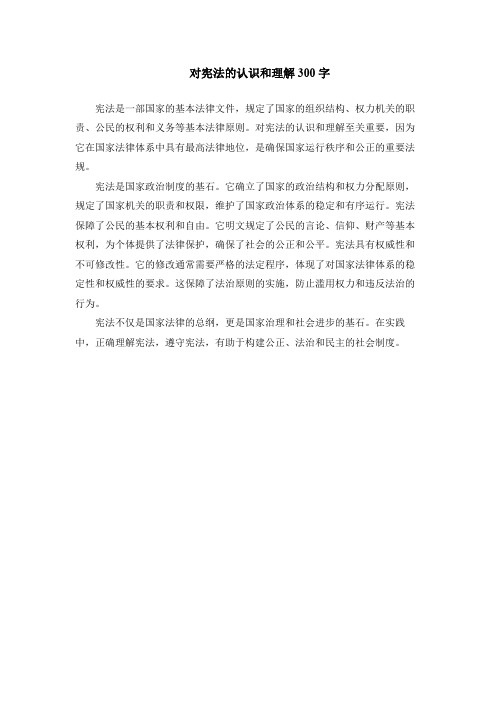 对宪法的认识和理解300字

宪法是一部国家的基本法律文件，规定了国家的组织结构、权力机关的职责、公民的权利和义务等基本法律原则。对宪法的认识和理解至关重要，因为它在国家法律体系中具有最高法律地位，是确保国家运行秩序和公正的重要法规。

宪法是国家政治制度的基石。它确立了国家的政治结构和权力分配原则，规定了国家机关的职责和权限，维护了国家政治体系的稳定和有序运行。宪法保障了公民的基本权利和自由。它明文规定了公民的言论、信仰、财产等基本权利，为个体提供了法律保护，确保了社会的公正和公平。宪法具有权威性和不可修改性。它的修改通常需要严格的法定程序，体现了对国家法律体系的稳定性和权威性的要求。这保障了法治原则的实施，防止滥用权力和违反法治的行为。

宪法不仅是国家法律的总纲，更是国家治理和社会进步的基石。在实践中，正确理解宪法，遵守宪法，有助于构建公正、法治和民主的社会制度。